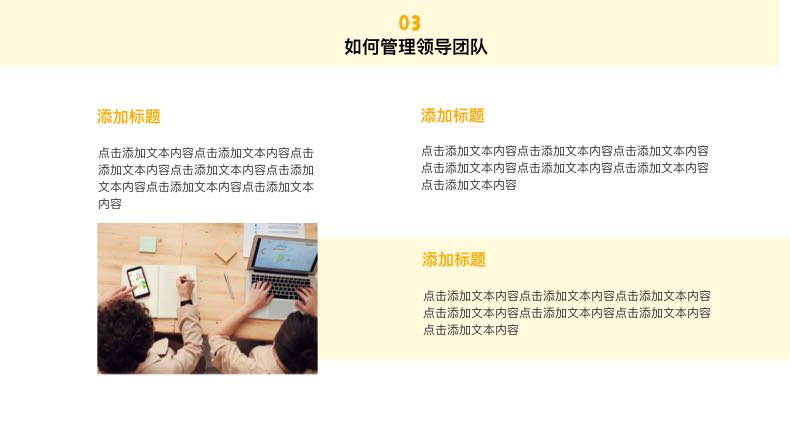 03
如何管理领导团队

添加标题

点击添加文本内容点击添加文本内容点击添加文本内容点击添加文本内容点击添加文本内容点击添加文本内容点击添加文本内容

添加标题

点击添加文本内容点击添加文本内容点击添加文本内容点击添加文本内容点击添加文本内容点击添加文本内容点击添加文本内容

添加标题

点击添加文本内容点击添加文本内容点击添加文本内容点击添加文本内容点击添加文本内容点击添加文本内容点击添加文本内容